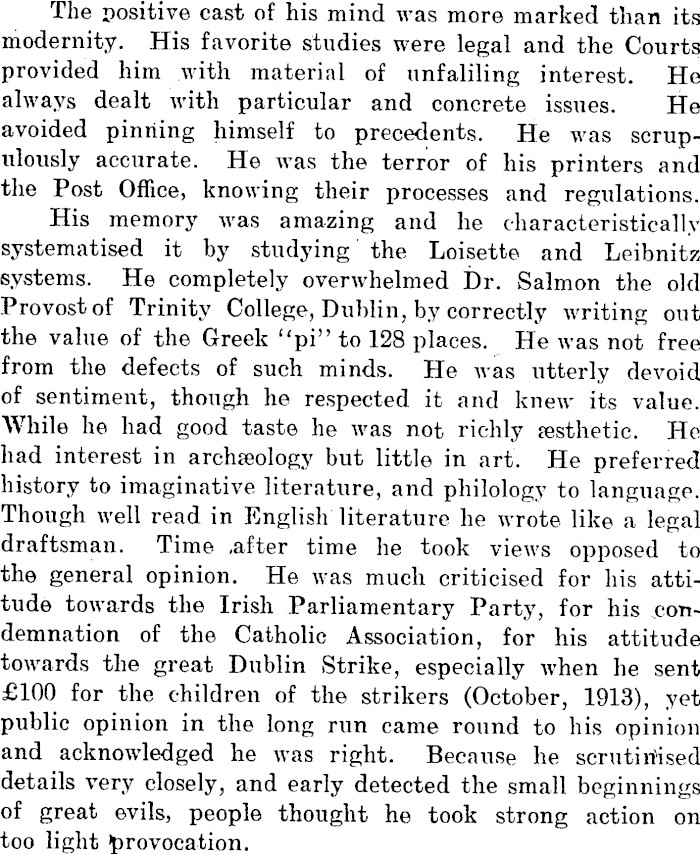 The positive cast of his mind was more marked than its modernity. His favorite studies were legal and the Courts provided him with material of unfaliling interest. He always dealt with particular and concrete issues. He avoided pinning himself to precedents. He was scrupulously accurate. He was the terror of his printers and the Post Office, knowing their processes and regulations.

His memory was amazing and he characteristically systematised it by studying the Loisette and Leibnitz systems. He completely overwhelmed Dr. Salmon the old Provost of Trinity College, Dublin, by correctly writing out the value of the Greek "pi" to 128 places. He was not free from the defects of such minds. He was utterly devoid of sentiment, though he respected it and knew its value. While he had good taste he was not richly æsthetic. He had interest in archæology but little in art. He preferred history to imaginative literature, and philology to language. Though well read in English literature he wrote like a legal draftsman. Time after time he took views opposed to the general opinion. He was much criticised for his attitude towards the Irish Parliamentary Party, for his condemnation of the Catholic Association, for his attitude towards the great Dublin Strike, especially when he sent £100 for the children of the strikers (October, 1913), yet public opinion in the long run came round to his opinion and acknowledged he was right. Because he scrutinised details very closely, and early detected the small beginnings of great evils, people thought he took strong action on too light provocation.